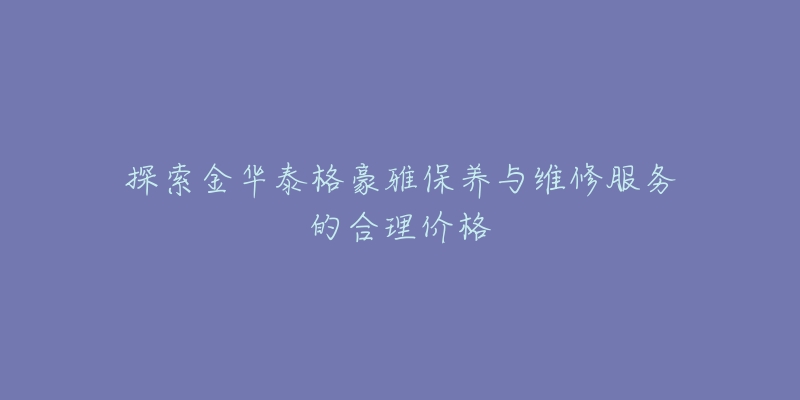 探索金华泰格豪雅保养与维修服务的合理价格